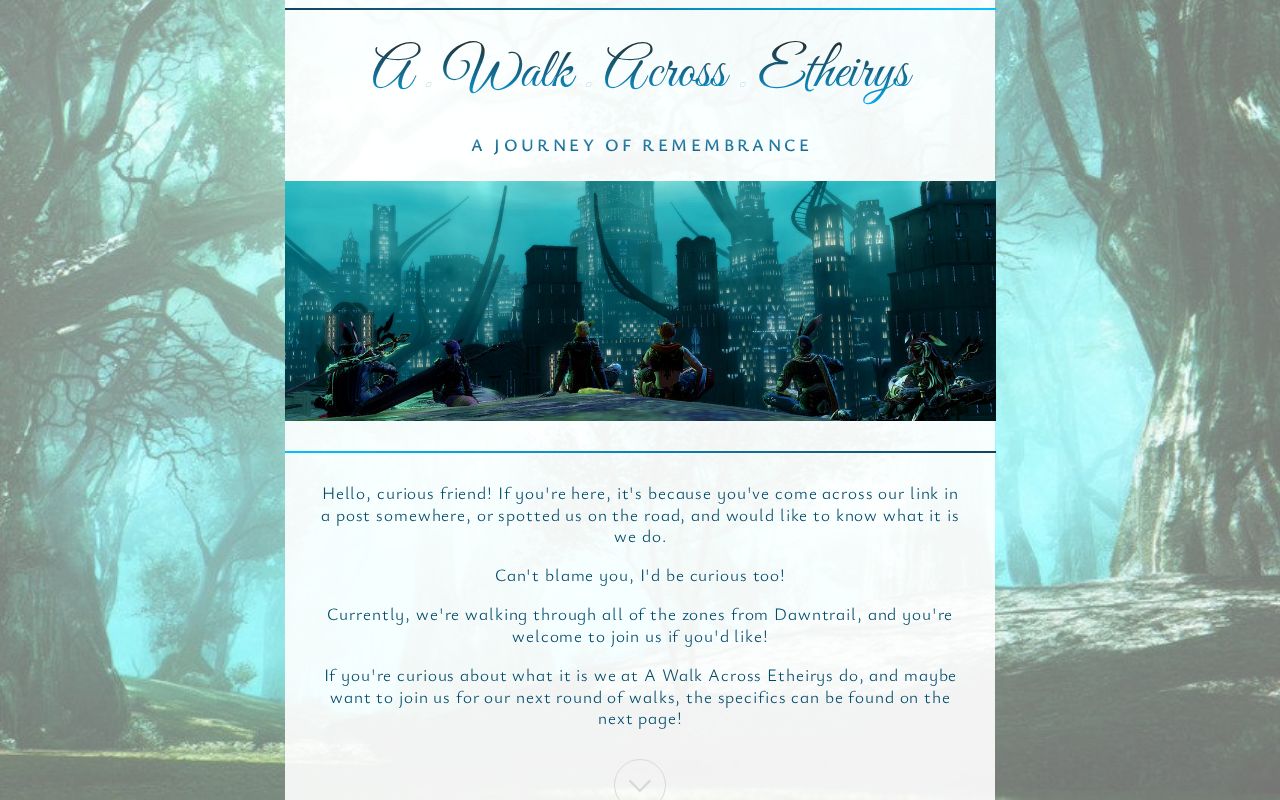 A Walk Across Etheirys

A JOURNEY OF REMEMBRANCE

Hello, curious friend! If you're here, it's because you've come across our link in a post somewhere, or spotted us on the road, and would like to know what it is we do.

Can't blame you, I'd be curious too!

Currently, we're walking through all of the zones from Dawntrail, and you're welcome to join us if you'd like!

If you're curious about what it is we at A Walk Across Etheirys do, and maybe want to join us for our next round of walks, the specifics can be found on the next page!